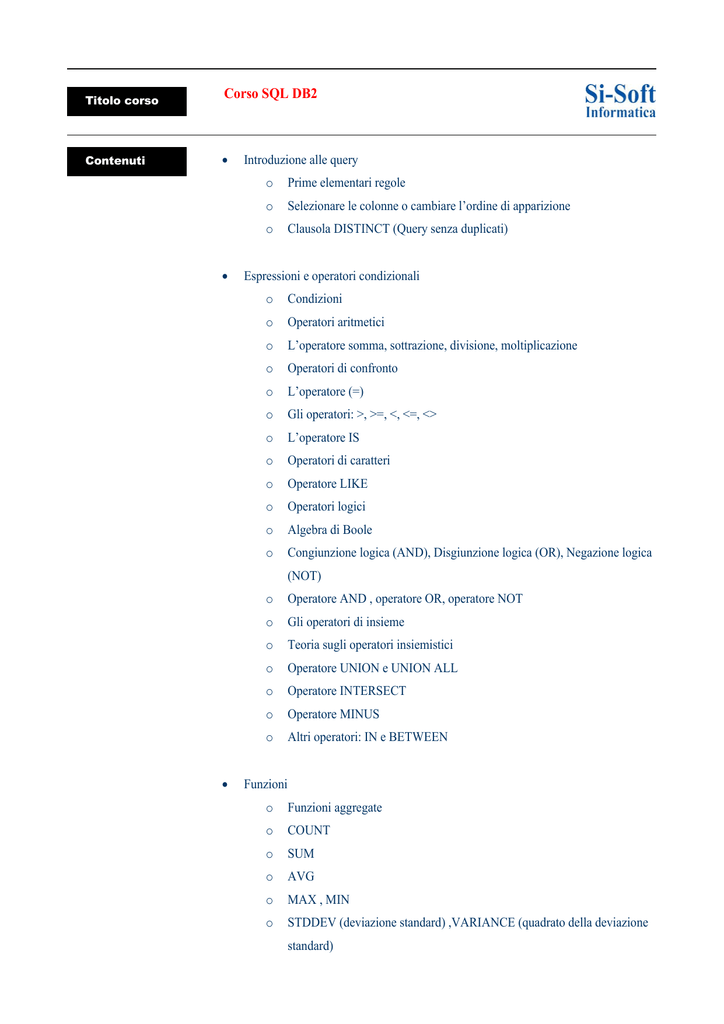 Titolo corso

Corso SQL DB2

Si-Soft
Informatica

Contenuti

• Introduzione alle query
  o Prime elementari regole
  o Selezionare le colonne o cambiare l'ordine di apparizione
  o Clausola DISTINCT (Query senza duplicati)

• Espressioni e operatori condizionali
  o Condizioni
  o Operatori aritmetici
  o L'operatore somma, sottrazione, divisione, moltiplicazione
  o Operatori di confronto
  o L'operatore (=)
  o Gli operatori: >, >=, <, <=, <>
  o L'operatore IS
  o Operatori di caratteri
  o Operatore LIKE
  o Operatori logici
  o Algebra di Boole
  o Congiunzione logica (AND), Disgiunzione logica (OR), Negazione logica (NOT)
  o Operatore AND , operatore OR, operatore NOT
  o Gli operatori di insieme
  o Teoria sugli operatori insiemistici
  o Operatore UNION e UNION ALL
  o Operatore INTERSECT
  o Operatore MINUS
  o Altri operatori: IN e BETWEEN

• Funzioni
  o Funzioni aggregate
  o COUNT
  o SUM
  o AVG
  o MAX , MIN
  o STDDEV (deviazione standard) ,VARIANCE (quadrato della deviazione standard)